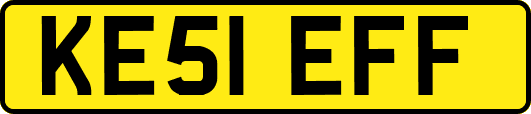 KE51 EFF